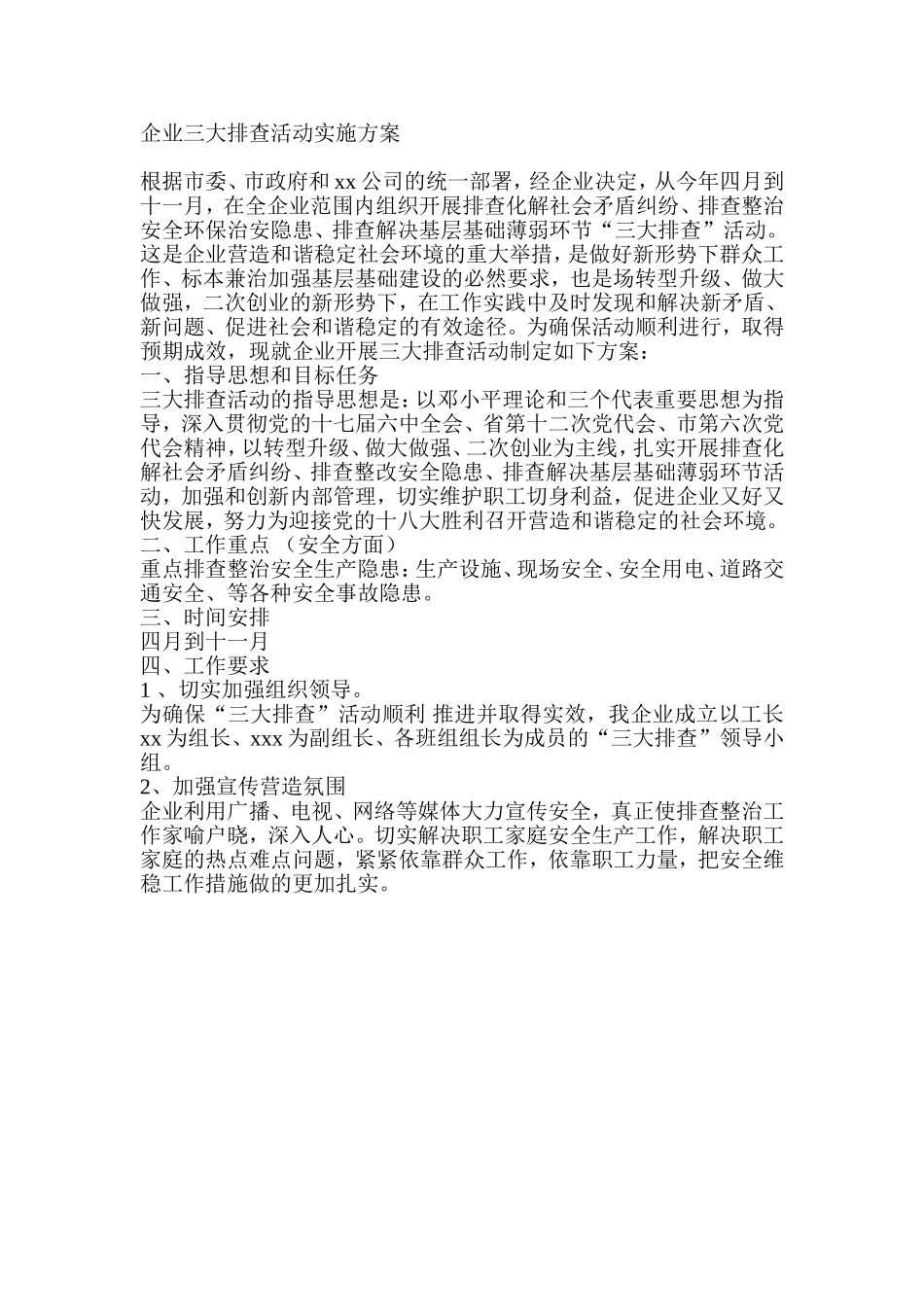 企业三大排查活动实施方案

根据市委、市政府和 xx 公司的统一部署，经企业决定，从今年四月到十一月，在全企业范围内组织开展排查化解社会矛盾纠纷、排查整治安全环保治安隐患、排查解决基层基础薄弱环节“三大排查”活动。这是企业营造和谐稳定社会环境的重大举措，是做好新形势下群众工作、标本兼治加强基层基础建设的必然要求，也是场转型升级、做大做强，二次创业的新形势下，在工作实践中及时发现和解决新矛盾、新问题、促进社会和谐稳定的有效途径。为确保活动顺利进行，取得预期成效，现就企业开展三大排查活动制定如下方案：
一、指导思想和目标任务
三大排查活动的指导思想是：以邓小平理论和三个代表重要思想为指导，深入贯彻党的十七届六中全会、省第十二次党代会、市第六次党代会精神，以转型升级、做大做强、二次创业为主线，扎实开展排查化解社会矛盾纠纷、排查整改安全隐患、排查解决基层基础薄弱环节活动，加强和创新内部管理，切实维护职工切身利益，促进企业又好又快发展，努力为迎接党的十八大胜利召开营造和谐稳定的社会环境。
二、工作重点 （安全方面）
重点排查整治安全生产隐患：生产设施、现场安全、安全用电、道路交通安全、等各种安全事故隐患。
三、时间安排
四月到十一月
四、工作要求
1 、切实加强组织领导。
为确保“三大排查”活动顺利 推进并取得实效，我企业成立以工长 xx 为组长、xxx 为副组长、各班组组长为成员的“三大排查”领导小组。
2、加强宣传营造氛围
企业利用广播、电视、网络等媒体大力宣传安全，真正使排查整治工作家喻户晓，深入人心。切实解决职工家庭安全生产工作，解决职工家庭的热点难点问题，紧紧依靠群众工作，依靠职工力量，把安全维稳工作措施做的更加扎实。